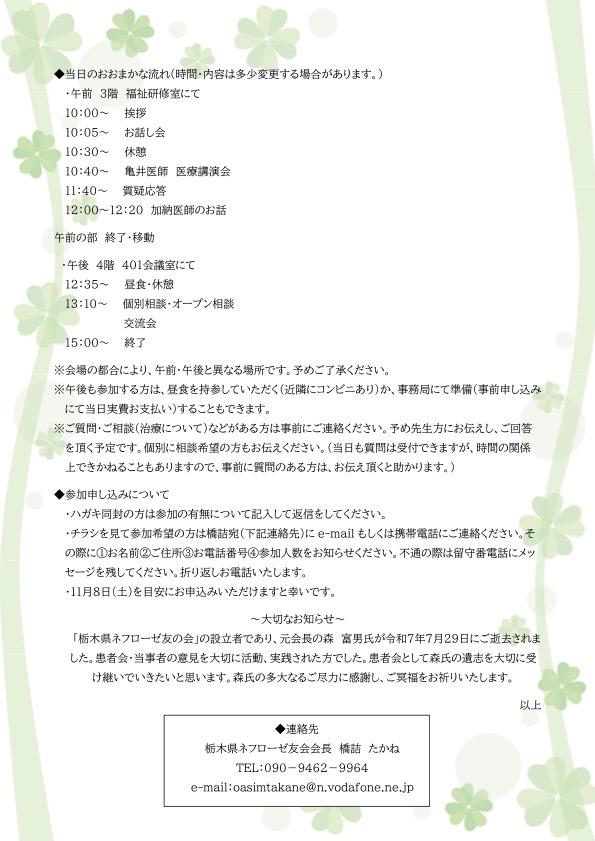 ◆当日のおおまかな流れ(時間・内容は多少変更する場合があります。)

・午前　3階　福祉研修室にて
10:00～　挨拶
10:05～　お話し会
10:30～　休憩
10:40～　亀井医師　医療講演会
11:40～　質疑応答
12:00～12:20　加納医師のお話

午前の部　終了・移動

・午後　4階　401会議室にて
12:35～　昼食・休憩
13:10～　個別相談・オープン相談
交流会
15:00～　終了

※会場の都合により、午前・午後と異なる場所です。予めご了承ください。
※午後も参加する方は、昼食を持参していただく(近隣にコンビニあり)か、事務局にて準備(事前申し込みにて当日実費お支払い)することもできます。
※ご質問・ご相談(治療について)などがある方は事前にご連絡ください。予め先生方にお伝えし、ご回答を頂く予定です。個別に相談希望の方もお伝えください。(当日も質問は受付できますが、時間の関係上できかねることもありますので、事前に質問のある方は、お伝え頂くと助かります。)

◆参加申し込みについて
・ハガキ同封の方は参加の有無について記入して返信をしてください。
・チラシを見て参加希望の方は橋詰宛(下記連絡先)に e-mail もしくは携帯電話にご連絡ください。その際に①お名前②ご住所③お電話番号④参加人数をお知らせください。不通の際は留守番電話にメッセージを残してください。折り返しお電話いたします。
・11月8日(土)を目安にお申込みいただけますと幸いです。

～大切なお知らせ～
「栃木県ネフローゼ友の会」の設立者であり、元会長の森　富男氏が令和7年7月29日にご逝去されました。患者会・当事者の意見を大切に活動、実践された方でした。患者会として森氏の遺志を大切に受け継いでいきたいと思います。森氏の多大なるご尽力に感謝し、ご冥福をお祈りいたします。

以上

◆連絡先
栃木県ネフローゼ友会会長　橋詰　たかね
TEL:090－9462－9964
e-mail:oasimtakane@n.vodafone.ne.jp